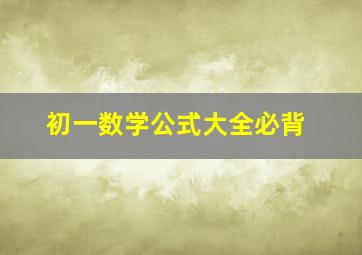 初一数学公式大全必背